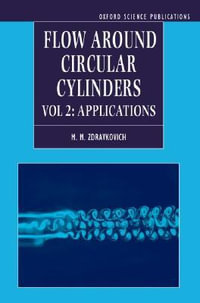 OXFORD SCIENCE PUBLICATIONS

FLOW AROUND CIRCULAR CYLINDERS

VOL 2: APPLICATIONS

M. M. ZDRAVKOVICH